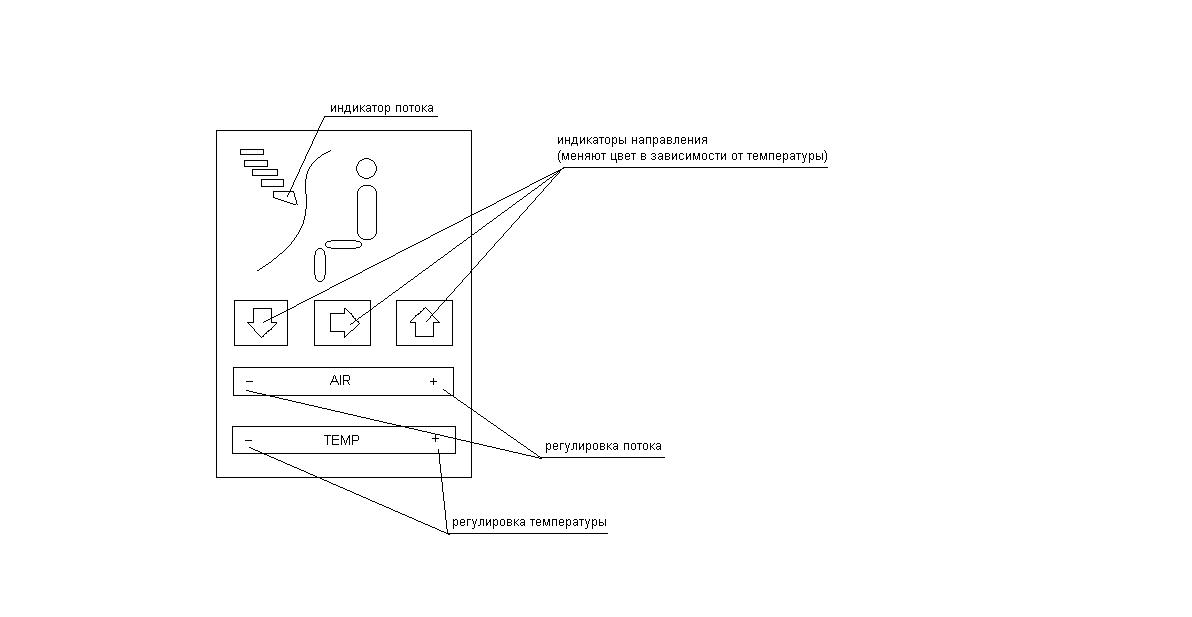 индикатор потока

индикаторы направления
(меняют цвет в зависимости от температуры)

–
AIR
+

–
TEMP
+

регулировка потока

регулировка температуры